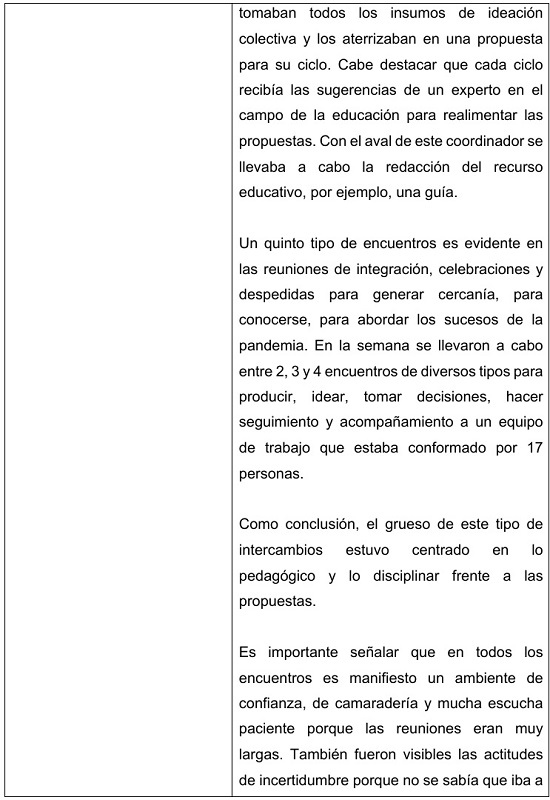 tomaban todos los insumos de ideación colectiva y los aterrizaban en una propuesta para su ciclo. Cabe destacar que cada ciclo recibía las sugerencias de un experto en el campo de la educación para realimentar las propuestas. Con el aval de este coordinador se llevaba a cabo la redacción del recurso educativo, por ejemplo, una guía.

Un quinto tipo de encuentros es evidente en las reuniones de integración, celebraciones y despedidas para generar cercanía, para conocerse, para abordar los sucesos de la pandemia. En la semana se llevaron a cabo entre 2, 3 y 4 encuentros de diversos tipos para producir, idear, tomar decisiones, hacer seguimiento y acompañamiento a un equipo de trabajo que estaba conformado por 17 personas.

Como conclusión, el grueso de este tipo de intercambios estuvo centrado en lo pedagógico y lo disciplinar frente a las propuestas.

Es importante señalar que en todos los encuentros es manifiesto un ambiente de confianza, de camaradería y mucha escucha paciente porque las reuniones eran muy largas. También fueron visibles las actitudes de incertidumbre porque no se sabía que iba a